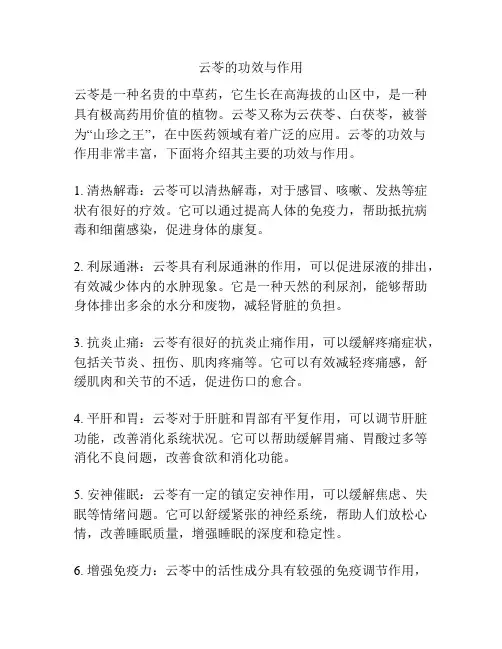 云苓的功效与作用

云苓是一种名贵的中草药，它生长在高海拔的山区中，是一种具有极高药用价值的植物。云苓又称为云茯苓、白茯苓，被誉为“山珍之王”，在中医药领域有着广泛的应用。云苓的功效与作用非常丰富，下面将介绍其主要的功效与作用。

1. 清热解毒：云苓可以清热解毒，对于感冒、咳嗽、发热等症状有很好的疗效。它可以通过提高人体的免疫力，帮助抵抗病毒和细菌感染，促进身体的康复。

2. 利尿通淋：云苓具有利尿通淋的作用，可以促进尿液的排出，有效减少体内的水肿现象。它是一种天然的利尿剂，能够帮助身体排出多余的水分和废物，减轻肾脏的负担。

3. 抗炎止痛：云苓有很好的抗炎止痛作用，可以缓解疼痛症状，包括关节炎、扭伤、肌肉疼痛等。它可以有效减轻疼痛感，舒缓肌肉和关节的不适，促进伤口的愈合。

4. 平肝和胃：云苓对于肝脏和胃部有平复作用，可以调节肝脏功能，改善消化系统状况。它可以帮助缓解胃痛、胃酸过多等消化不良问题，改善食欲和消化功能。

5. 安神催眠：云苓有一定的镇定安神作用，可以缓解焦虑、失眠等情绪问题。它可以舒缓紧张的神经系统，帮助人们放松心情，改善睡眠质量，增强睡眠的深度和稳定性。

6. 增强免疫力：云苓中的活性成分具有较强的免疫调节作用，